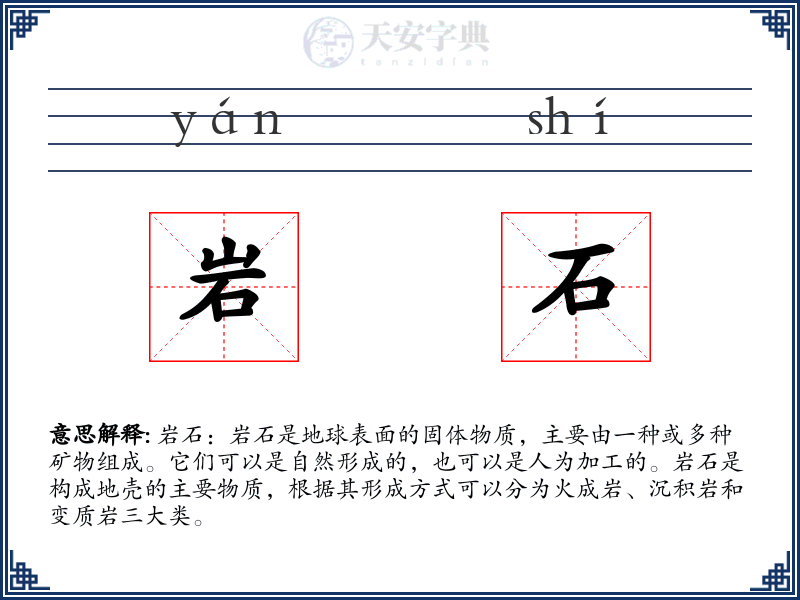 天安字典
tanzidian

yán shí

岩 石

意思解释: 岩石：岩石是地球表面的固体物质，主要由一种或多种矿物组成。它们可以是自然形成的，也可以是人为加工的。岩石是构成地壳的主要物质，根据其形成方式可以分为火成岩、沉积岩和变质岩三大类。